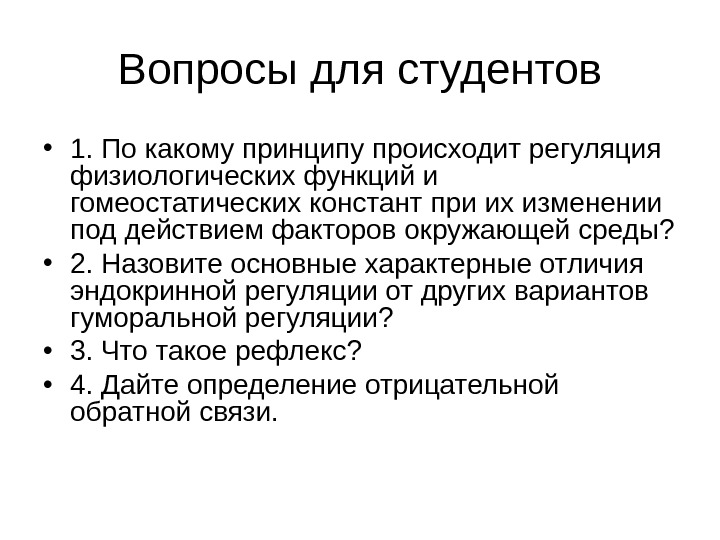 Вопросы для студентов

• 1. По какому принципу происходит регуляция физиологических функций и гомеостатических констант при их изменении под действием факторов окружающей среды?
• 2. Назовите основные характерные отличия эндокринной регуляции от других вариантов гуморальной регуляции?
• 3. Что такое рефлекс?
• 4. Дайте определение отрицательной обратной связи.